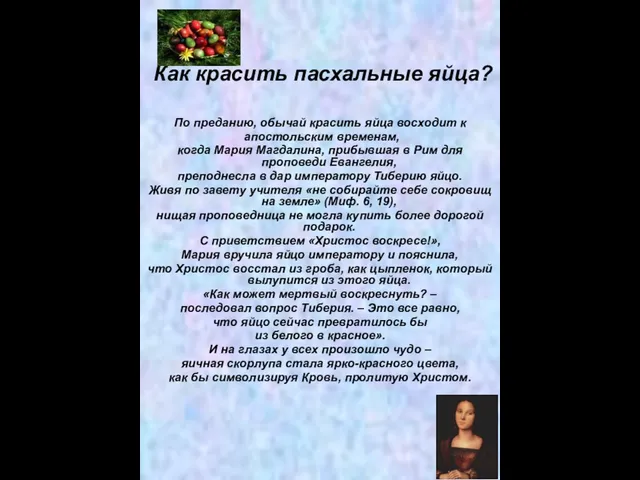 Как красить пасхальные яйца?

По преданию, обычай красить яйца восходит к апостольским временам,
когда Мария Магдалина, прибывшая в Рим для проповеди Евангелия,
преподнесла в дар императору Тиберию яйцо.
Живя по завету учителя «не собирайте себе сокровищ на земле» (Миф. 6, 19),
нищая проповедница не могла купить более дорогой подарок.
С приветствием «Христос воскресе!»,
Мария вручила яйцо императору и пояснила,
что Христос восстал из гроба, как цыпленок, который вылупится из этого яйца.
«Как может мертвый воскреснуть? – последовал вопрос Тиберия. – Это все равно,
что яйцо сейчас превратилось бы
из белого в красное».
И на глазах у всех произошло чудо –
яичная скорлупа стала ярко-красного цвета,
как бы символизируя Кровь, пролитую Христом.